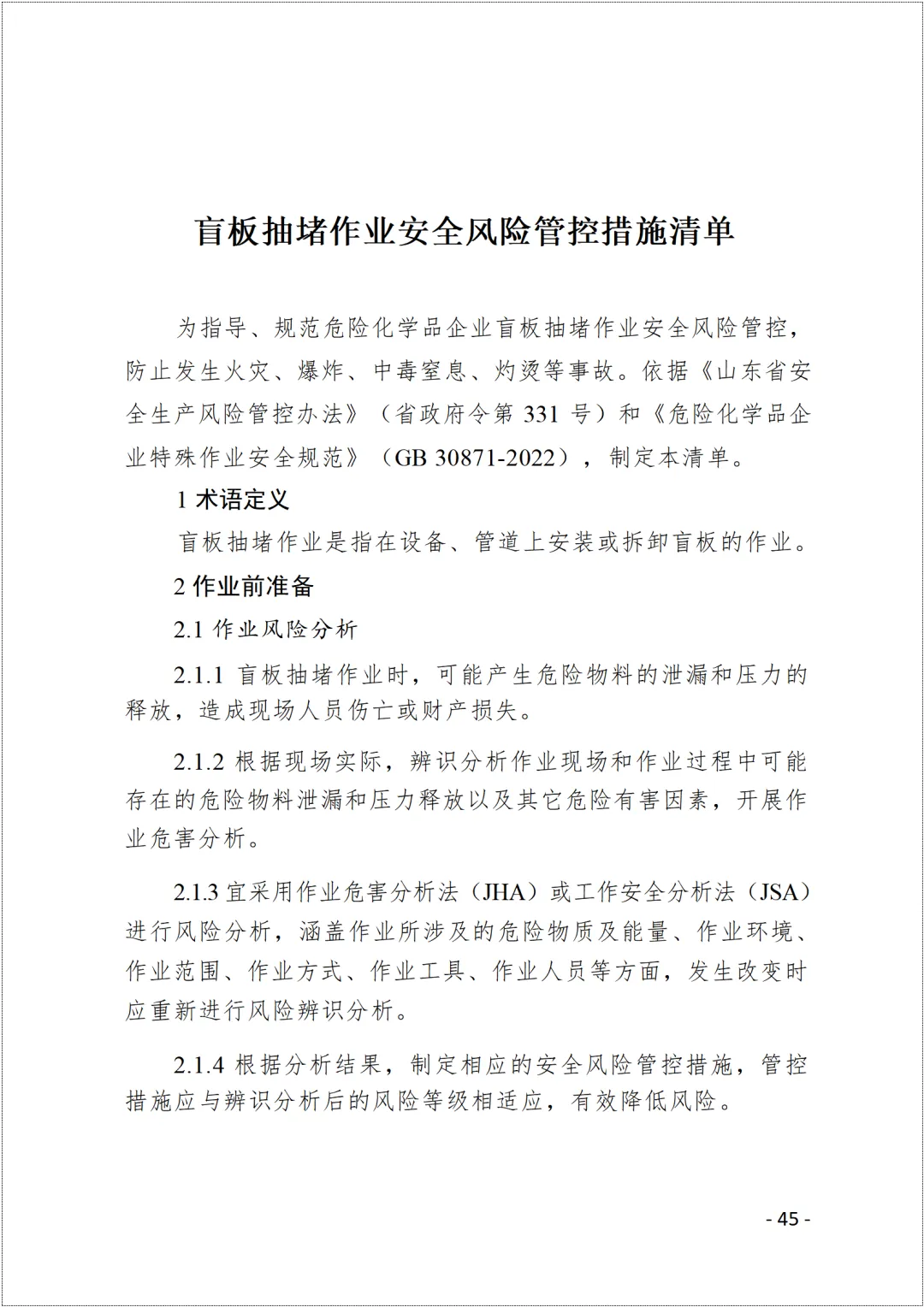 盲板抽堵作业安全风险管控措施清单

为指导、规范危险化学品企业盲板抽堵作业安全风险管控，防止发生火灾、爆炸、中毒窒息、灼烫等事故。依据《山东省安全生产风险管控办法》（省政府令第 331 号）和《危险化学品企业特殊作业安全规范》（GB 30871-2022），制定本清单。

1 术语定义

盲板抽堵作业是指在设备、管道上安装或拆卸盲板的作业。

2 作业前准备

2.1 作业风险分析

2.1.1 盲板抽堵作业时，可能产生危险物料的泄漏和压力的释放，造成现场人员伤亡或财产损失。

2.1.2 根据现场实际，辨识分析作业现场和作业过程中可能存在的危险物料泄漏和压力释放以及其它危险有害因素，开展作业危害分析。

2.1.3 宜采用作业危害分析法（JHA）或工作安全分析法（JSA）进行风险分析，涵盖作业所涉及的危险物质及能量、作业环境、作业范围、作业方式、作业工具、作业人员等方面，发生改变时应重新进行风险辨识分析。

2.1.4 根据分析结果，制定相应的安全风险管控措施，管控措施应与辨识分析后的风险等级相适应，有效降低风险。

- 45 -